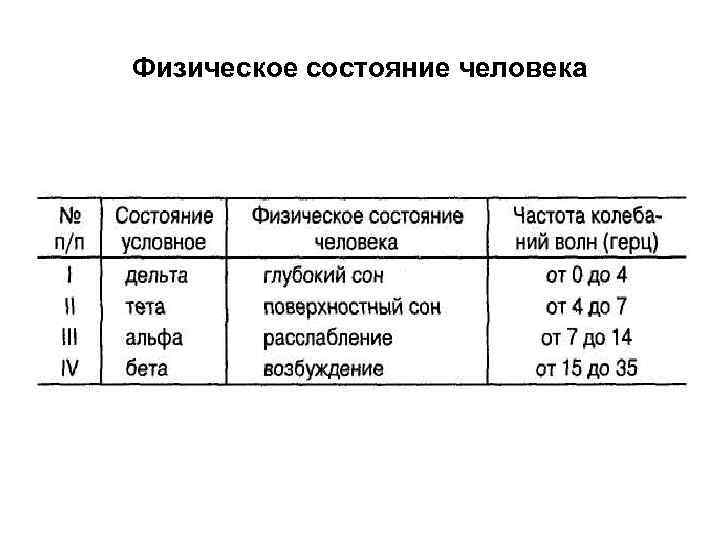 Физическое состояние человека

| № п/п | Состояние условное | Физическое состояние человека | Частота колебаний волн (герц) |
|---|---|---|---|
| I | дельта | глубокий сон | от 0 до 4 |
| II | тета | поверхностный сон | от 4 до 7 |
| III | альфа | расслабление | от 7 до 14 |
| IV | бета | возбуждение | от 15 до 35 |